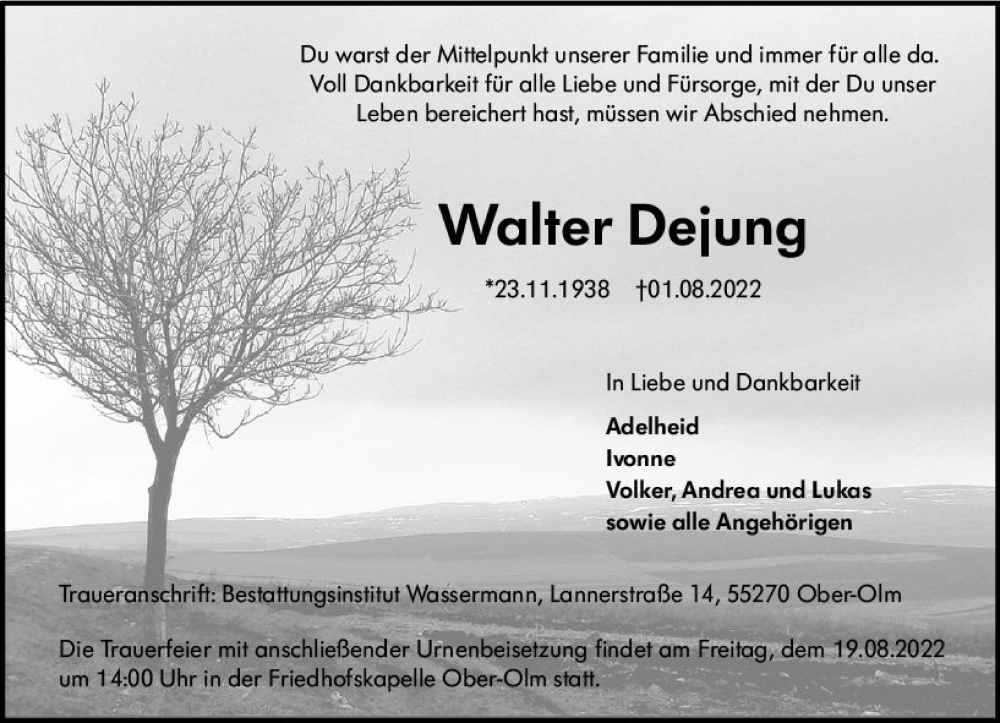 Du warst der Mittelpunkt unserer Familie und immer für alle da. Voll Dankbarkeit für alle Liebe und Fürsorge, mit der Du unser Leben bereichert hast, müssen wir Abschied nehmen.

Walter Dejung

*23.11.1938 †01.08.2022

In Liebe und Dankbarkeit

Adelheid
Ivonne
Volker, Andrea und Lukas
sowie alle Angehörigen

Traueranschrift: Bestattungsinstitut Wassermann, Lannerstraße 14, 55270 Ober-Olm

Die Trauerfeier mit anschließender Urnenbeisetzung findet am Freitag, dem 19.08.2022 um 14:00 Uhr in der Friedhofskapelle Ober-Olm statt.